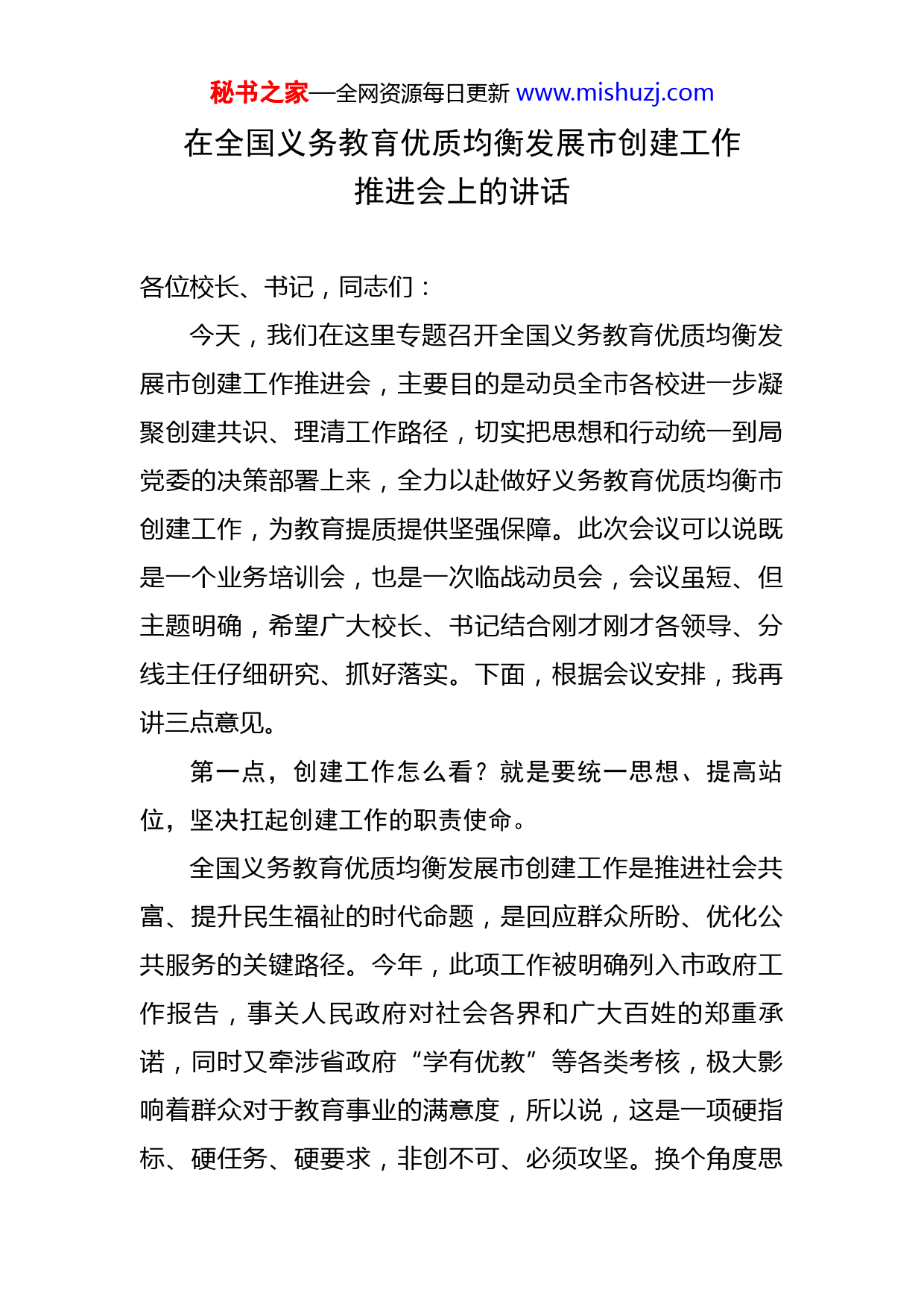 秘书之家—全网资源每日更新 www.mishuzj.com

在全国义务教育优质均衡发展市创建工作推进会上的讲话

各位校长、书记，同志们：

今天，我们在这里专题召开全国义务教育优质均衡发展市创建工作推进会，主要目的是动员全市各校进一步凝聚创建共识、理清工作路径，切实把思想和行动统一到局党委的决策部署上来，全力以赴做好义务教育优质均衡市创建工作，为教育提质提供坚强保障。此次会议可以说既是一个业务培训会，也是一次临战动员会，会议虽短、但主题明确，希望广大校长、书记结合刚才刚才各领导、分线主任仔细研究、抓好落实。下面，根据会议安排，我再讲三点意见。

第一点，创建工作怎么看？就是要统一思想、提高站位，坚决扛起创建工作的职责使命。

全国义务教育优质均衡发展市创建工作是推进社会共富、提升民生福祉的时代命题，是回应群众所盼、优化公共服务的关键路径。今年，此项工作被明确列入市政府工作报告，事关人民政府对社会各界和广大百姓的郑重承诺，同时又牵涉省政府“学有优教”等各类考核，极大影响着群众对于教育事业的满意度，所以说，这是一项硬指标、硬任务、硬要求，非创不可、必须攻坚。换个角度思